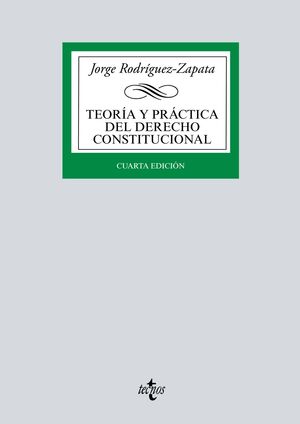 Jorge Rodríguez-Zapata

TEORÍA Y PRÁCTICA DEL DERECHO CONSTITUCIONAL

CUARTA EDICIÓN

tecnos